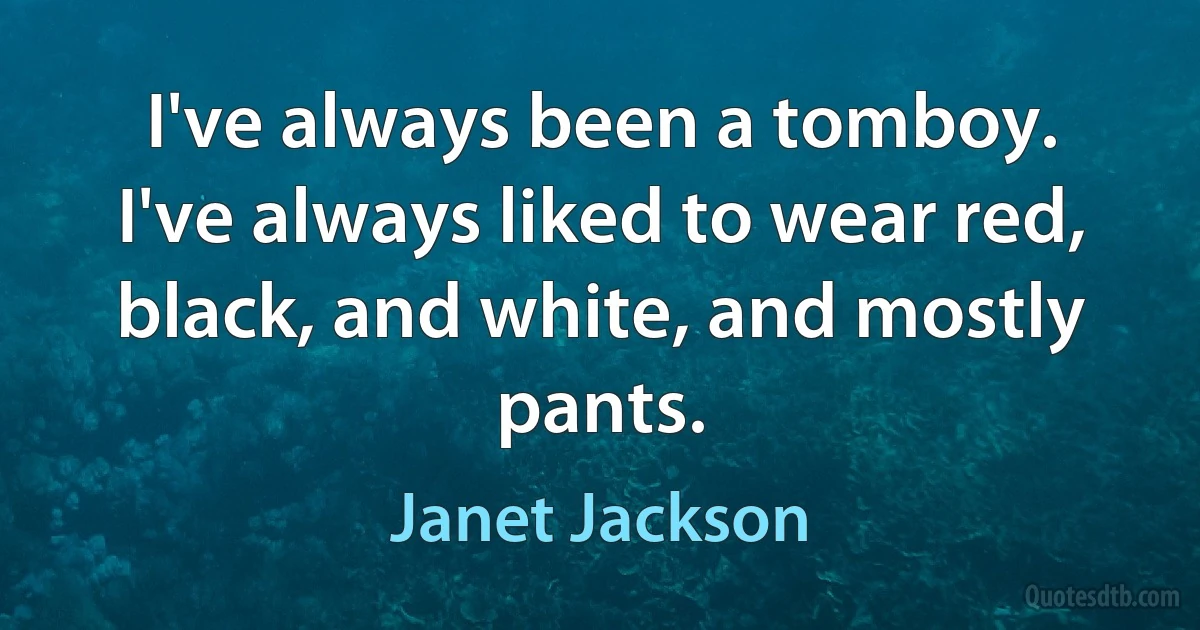 I've always been a tomboy. I've always liked to wear red, black, and white, and mostly pants.

Janet Jackson

Quotesdtb.com